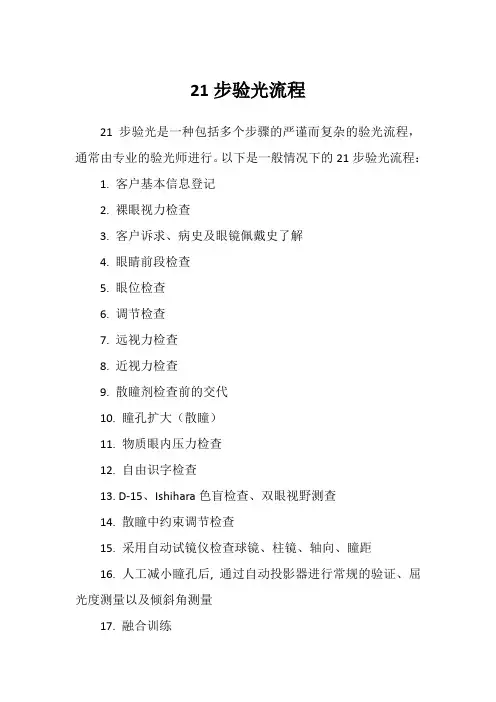 21 步验光流程

21 步验光是一种包括多个步骤的严谨而复杂的验光流程，通常由专业的验光师进行。以下是一般情况下的 21 步验光流程：

1. 客户基本信息登记

2. 裸眼视力检查

3. 客户诉求、病史及眼镜佩戴史了解

4. 眼睛前段检查

5. 眼位检查

6. 调节检查

7. 远视力检查

8. 近视力检查

9. 散瞳剂检查前的交代

10. 瞳孔扩大（散瞳）

11. 物质眼内压力检查

12. 自由识字检查

13. D-15、Ishihara 色盲检查、双眼视野测查

14. 散瞳中约束调节检查

15. 采用自动试镜仪检查球镜、柱镜、轴向、瞳距

16. 人工减小瞳孔后，通过自动投影器进行常规的验证、屈光度测量以及倾斜角测量

17. 融合训练